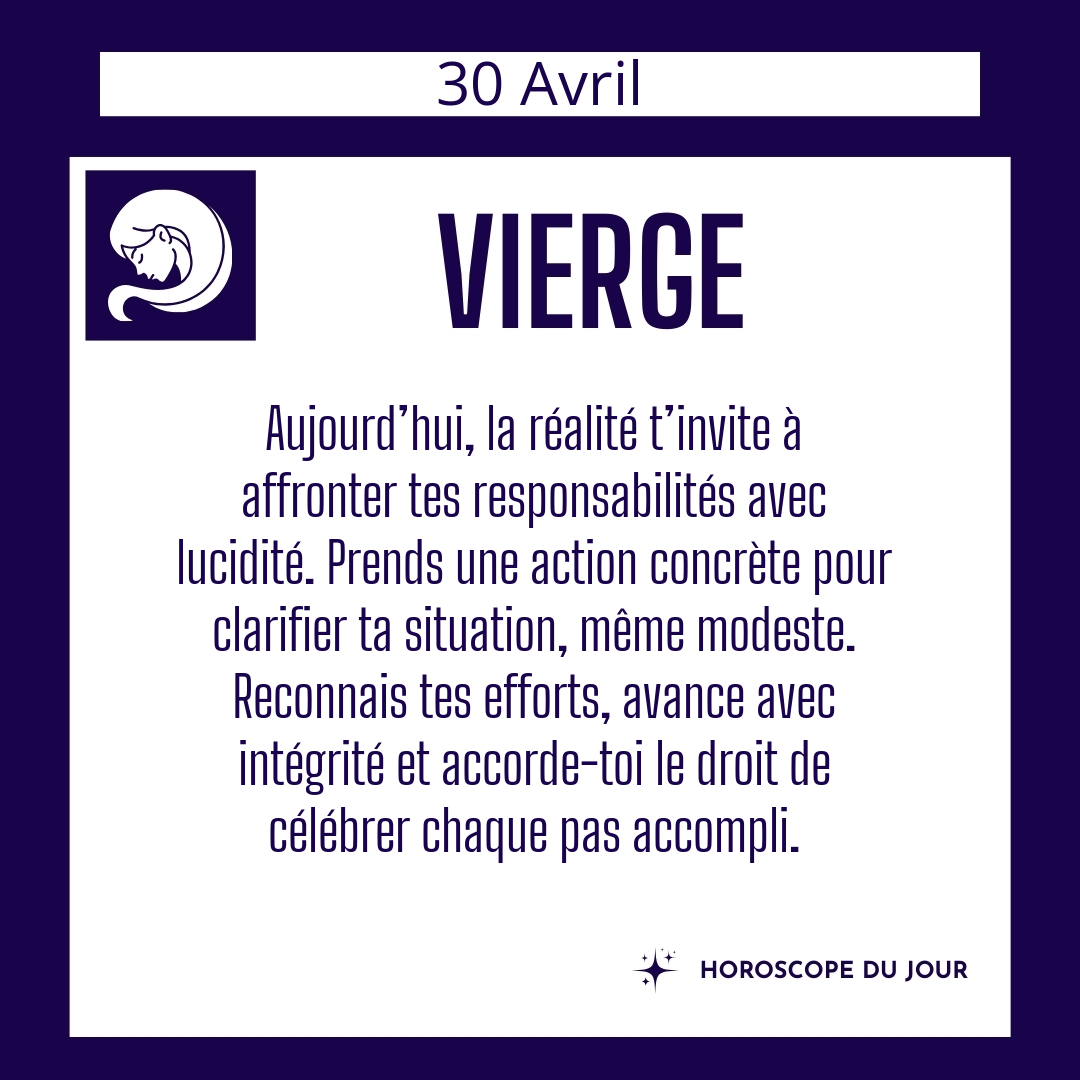 30 Avril

VIERGE

Aujourd'hui, la réalité t'invite à affronter tes responsabilités avec lucidité. Prends une action concrète pour clarifier ta situation, même modeste. Reconnais tes efforts, avance avec intégrité et accorde-toi le droit de célébrer chaque pas accompli.

HOROSCOPE DU JOUR